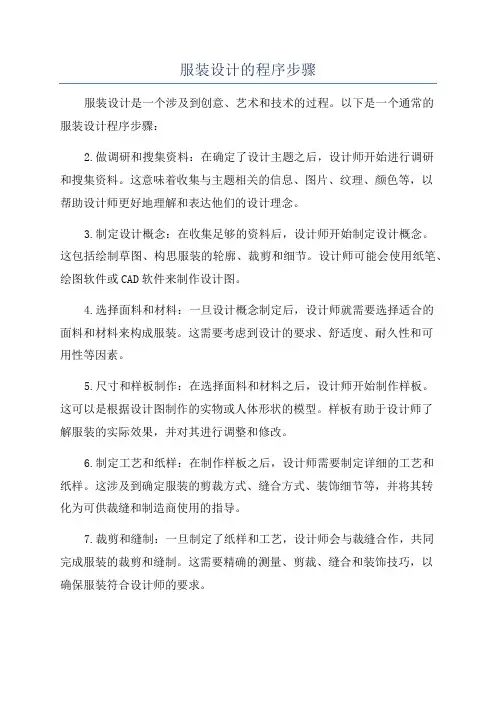 服装设计的程序步骤

服装设计是一个涉及到创意、艺术和技术的过程。以下是一个通常的服装设计程序步骤：

2.做调研和搜集资料：在确定了设计主题之后，设计师开始进行调研和搜集资料。这意味着收集与主题相关的信息、图片、纹理、颜色等，以帮助设计师更好地理解和表达他们的设计理念。

3.制定设计概念：在收集足够的资料后，设计师开始制定设计概念。这包括绘制草图、构思服装的轮廓、裁剪和细节。设计师可能会使用纸笔、绘图软件或CAD软件来制作设计图。

4.选择面料和材料：一旦设计概念制定后，设计师就需要选择适合的面料和材料来构成服装。这需要考虑到设计的要求、舒适度、耐久性和可用性等因素。

5.尺寸和样板制作：在选择面料和材料之后，设计师开始制作样板。这可以是根据设计图制作的实物或人体形状的模型。样板有助于设计师了解服装的实际效果，并对其进行调整和修改。

6.制定工艺和纸样：在制作样板之后，设计师需要制定详细的工艺和纸样。这涉及到确定服装的剪裁方式、缝合方式、装饰细节等，并将其转化为可供裁缝和制造商使用的指导。

7.裁剪和缝制：一旦制定了纸样和工艺，设计师会与裁缝合作，共同完成服装的裁剪和缝制。这需要精确的测量、剪裁、缝合和装饰技巧，以确保服装符合设计师的要求。